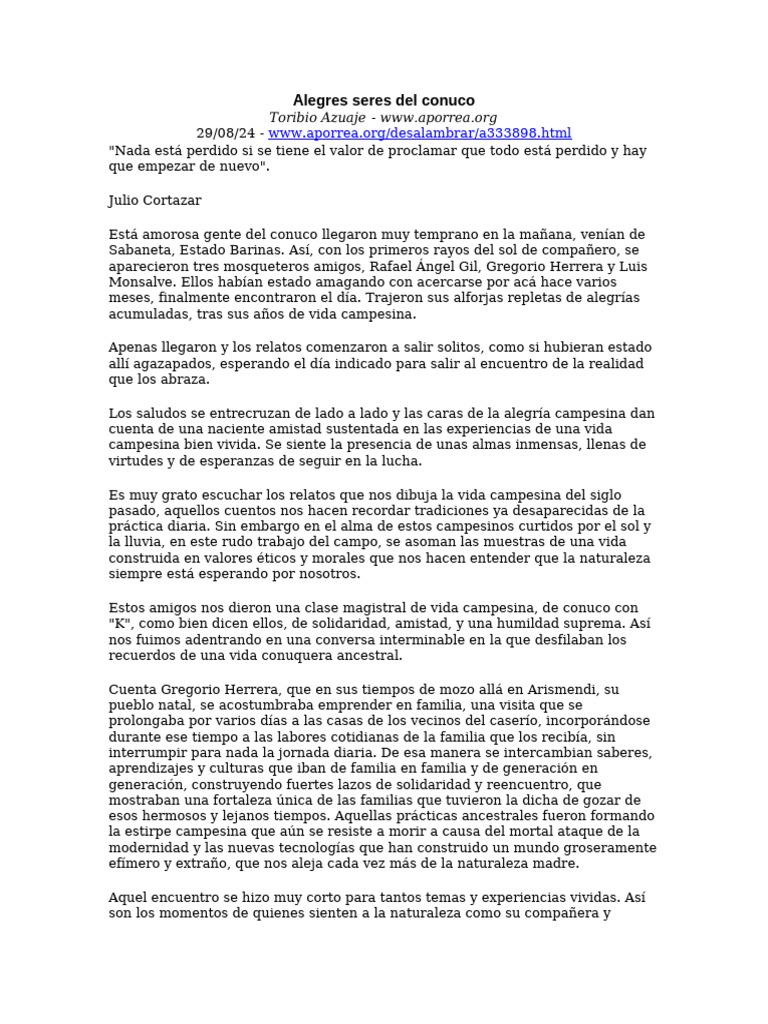 Alegres seres del conuco

Toribio Azuaje - www.aporrea.org

29/08/24 - www.aporrea.org/desalambrar/a333898.html

"Nada está perdido si se tiene el valor de proclamar que todo está perdido y hay que empezar de nuevo".

Julio Cortazar

Está amorosa gente del conuco llegaron muy temprano en la mañana, venían de Sabaneta, Estado Barinas. Así, con los primeros rayos del sol de compañero, se aparecieron tres mosqueteros amigos, Rafael Ángel Gil, Gregorio Herrera y Luis Monsalve. Ellos habían estado amagando con acercarse por acá hace varios meses, finalmente encontraron el día. Trajeron sus alforjas repletas de alegrías acumuladas, tras sus años de vida campesina.

Apenas llegaron y los relatos comenzaron a salir solitos, como si hubieran estado allí agazapados, esperando el día indicado para salir al encuentro de la realidad que los abraza.

Los saludos se entrecruzan de lado a lado y las caras de la alegría campesina dan cuenta de una naciente amistad sustentada en las experiencias de una vida campesina bien vivida. Se siente la presencia de unas almas inmensas, llenas de virtudes y de esperanzas de seguir en la lucha.

Es muy grato escuchar los relatos que nos dibuja la vida campesina del siglo pasado, aquellos cuentos nos hacen recordar tradiciones ya desaparecidas de la práctica diaria. Sin embargo en el alma de estos campesinos curtidos por el sol y la lluvia, en este rudo trabajo del campo, se asoman las muestras de una vida construida en valores éticos y morales que nos hacen entender que la naturaleza siempre está esperando por nosotros.

Estos amigos nos dieron una clase magistral de vida campesina, de conuco con "K", como bien dicen ellos, de solidaridad, amistad, y una humildad suprema. Así nos fuimos adentrando en una conversa interminable en la que desfilaban los recuerdos de una vida conuquera ancestral.

Cuenta Gregorio Herrera, que en sus tiempos de mozo allá en Arismendi, su pueblo natal, se acostumbraba emprender en familia, una visita que se prolongaba por varios días a las casas de los vecinos del caserío, incorporándose durante ese tiempo a las labores cotidianas de la familia que los recibía, sin interrumpir para nada la jornada diaria. De esa manera se intercambian saberes, aprendizajes y culturas que iban de familia en familia y de generación en generación, construyendo fuertes lazos de solidaridad y reencuentro, que mostraban una fortaleza única de las familias que tuvieron la dicha de gozar de esos hermosos y lejanos tiempos. Aquellas prácticas ancestrales fueron formando la estirpe campesina que aún se resiste a morir a causa del mortal ataque de la modernidad y las nuevas tecnologías que han construido un mundo groseramente efímero y extraño, que nos aleja cada vez más de la naturaleza madre.

Aquel encuentro se hizo muy corto para tantos temas y experiencias vividas. Así son los momentos de quienes sienten a la naturaleza como su compañera y